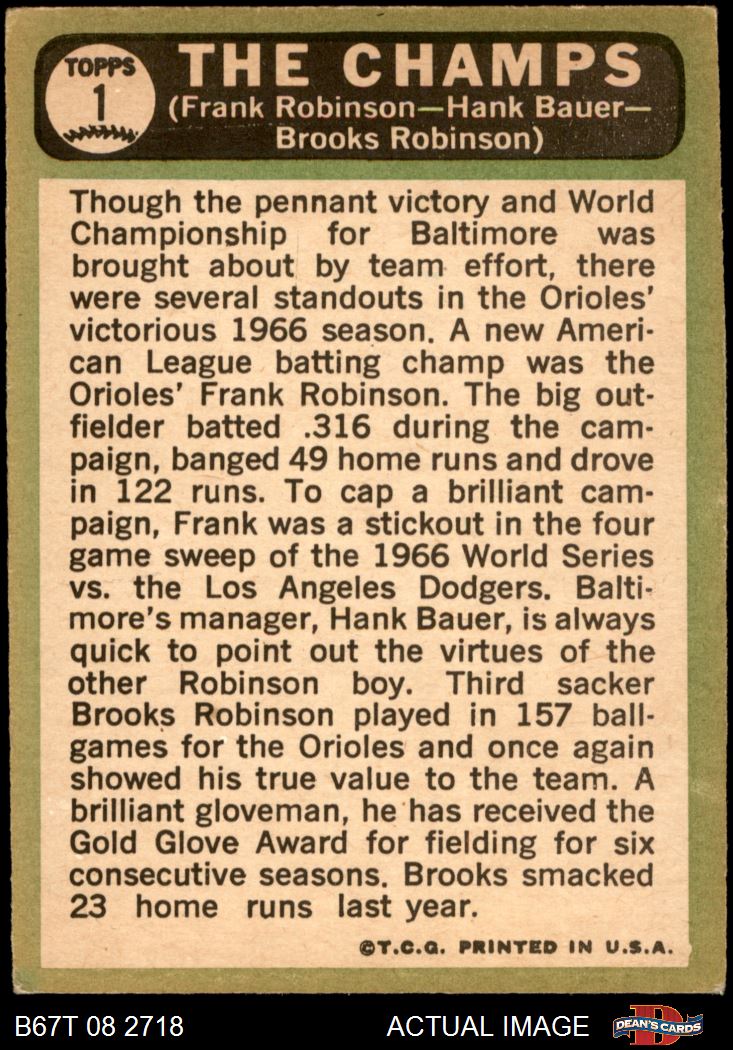 TOPPS
1

THE CHAMPS
(Frank Robinson—Hank Bauer—Brooks Robinson)

Though the pennant victory and World Championship for Baltimore was brought about by team effort, there were several standouts in the Orioles' victorious 1966 season. A new American League batting champ was the Orioles' Frank Robinson. The big outfielder batted .316 during the campaign, banged 49 home runs and drove in 122 runs. To cap a brilliant campaign, Frank was a stickout in the four game sweep of the 1966 World Series vs. the Los Angeles Dodgers. Baltimore's manager, Hank Bauer, is always quick to point out the virtues of the other Robinson boy. Third sacker Brooks Robinson played in 157 ballgames for the Orioles and once again showed his true value to the team. A brilliant gloveman, he has received the Gold Glove Award for fielding for six consecutive seasons. Brooks smacked 23 home runs last year.

©T.C.G. PRINTED IN U.S.A.

B67T 08 2718

ACTUAL IMAGE

DEAN'S CARDS